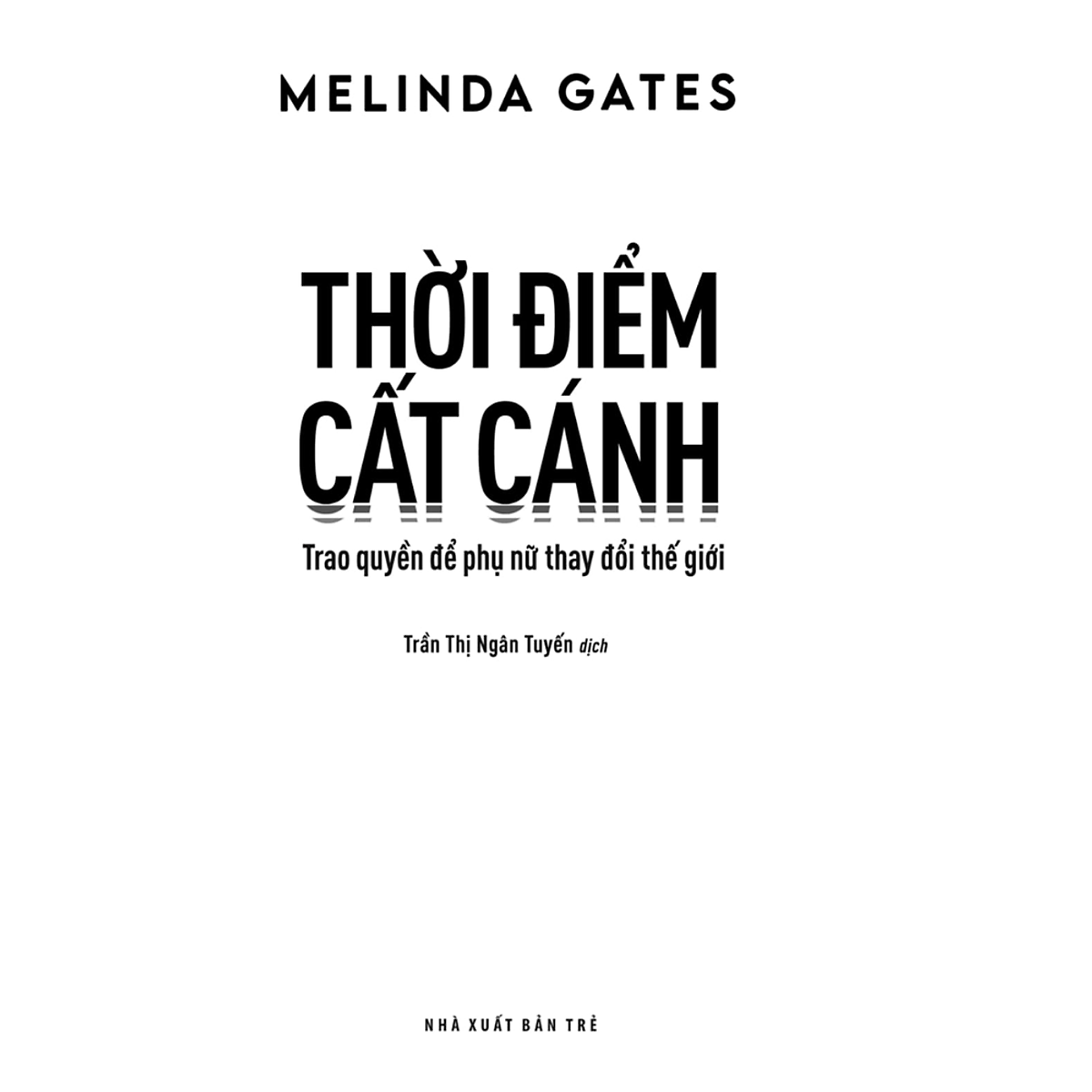 MELINDA GATES

THỜI ĐIỂM CẤT CÁNH

Trao quyền để phụ nữ thay đổi thế giới

Trần Thị Ngân Tuyến dịch

NHÀ XUẤT BẢN TRẺ